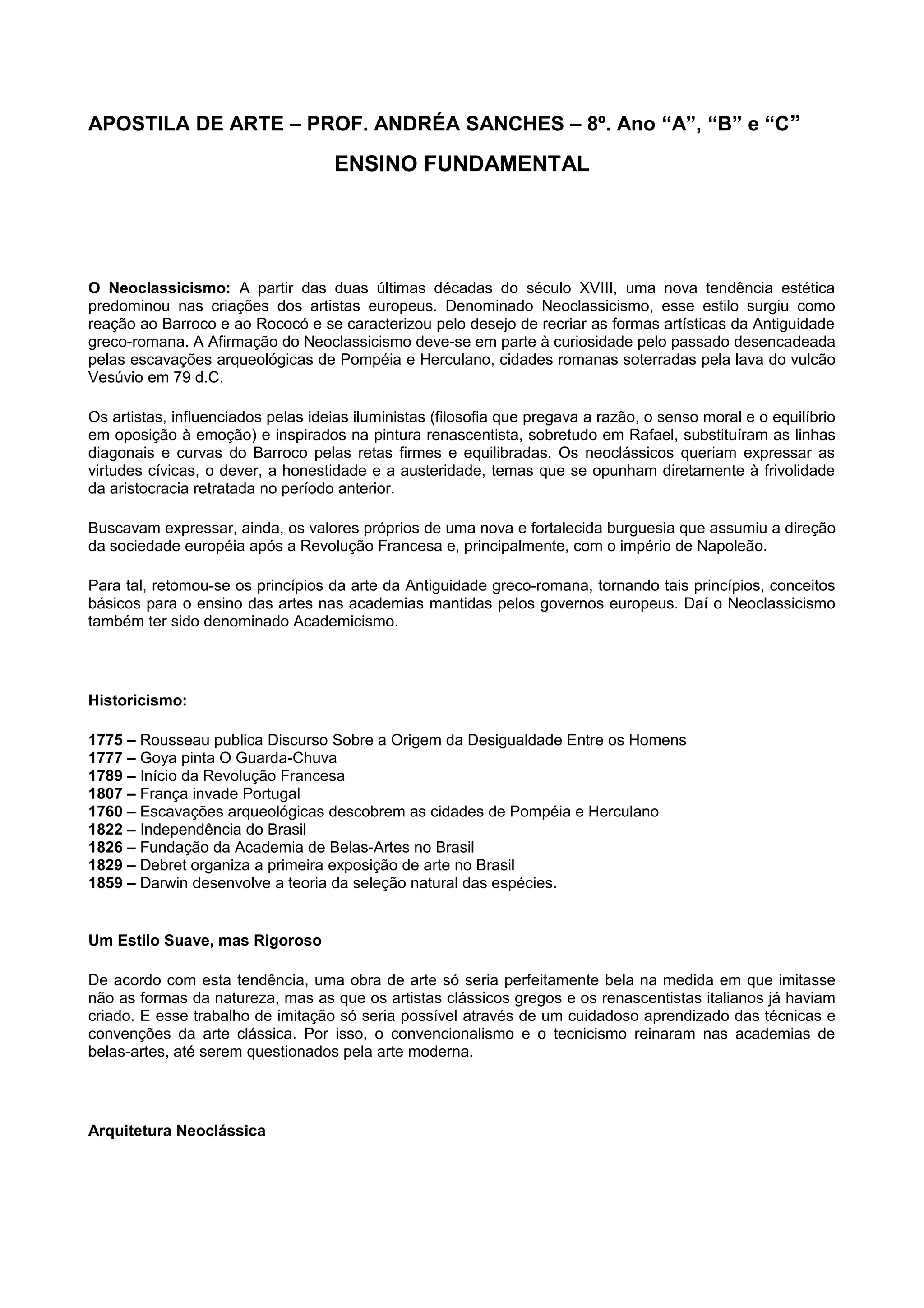 APOSTILA DE ARTE – PROF. ANDRÉA SANCHES – 8º. Ano “A”, “B” e “C”

ENSINO FUNDAMENTAL

O Neoclassicismo: A partir das duas últimas décadas do século XVIII, uma nova tendência estética predominou nas criações dos artistas europeus. Denominado Neoclassicismo, esse estilo surgiu como reação ao Barroco e ao Rococó e se caracterizou pelo desejo de recriar as formas artísticas da Antiguidade greco-romana. A Afirmação do Neoclassicismo deve-se em parte à curiosidade pelo passado desencadeada pelas escavações arqueológicas de Pompéia e Herculano, cidades romanas soterradas pela lava do vulcão Vesúvio em 79 d.C.

Os artistas, influenciados pelas ideias iluministas (filosofia que pregava a razão, o senso moral e o equilíbrio em oposição à emoção) e inspirados na pintura renascentista, sobretudo em Rafael, substituíram as linhas diagonais e curvas do Barroco pelas retas firmes e equilibradas. Os neoclássicos queriam expressar as virtudes cívicas, o dever, a honestidade e a austeridade, temas que se opunham diretamente à frivolidade da aristocracia retratada no período anterior.

Buscavam expressar, ainda, os valores próprios de uma nova e fortalecida burguesia que assumiu a direção da sociedade européia após a Revolução Francesa e, principalmente, com o império de Napoleão.

Para tal, retomou-se os princípios da arte da Antiguidade greco-romana, tornando tais princípios, conceitos básicos para o ensino das artes nas academias mantidas pelos governos europeus. Daí o Neoclassicismo também ter sido denominado Academicismo.

Historicismo:

1775 – Rousseau publica Discurso Sobre a Origem da Desigualdade Entre os Homens
1777 – Goya pinta O Guarda-Chuva
1789 – Início da Revolução Francesa
1807 – França invade Portugal
1760 – Escavações arqueológicas descobrem as cidades de Pompéia e Herculano
1822 – Independência do Brasil
1826 – Fundação da Academia de Belas-Artes no Brasil
1829 – Debret organiza a primeira exposição de arte no Brasil
1859 – Darwin desenvolve a teoria da seleção natural das espécies.

Um Estilo Suave, mas Rigoroso

De acordo com esta tendência, uma obra de arte só seria perfeitamente bela na medida em que imitasse não as formas da natureza, mas as que os artistas clássicos gregos e os renascentistas italianos já haviam criado. E esse trabalho de imitação só seria possível através de um cuidadoso aprendizado das técnicas e convenções da arte clássica. Por isso, o convencionalismo e o tecnicismo reinaram nas academias de belas-artes, até serem questionados pela arte moderna.

Arquitetura Neoclássica